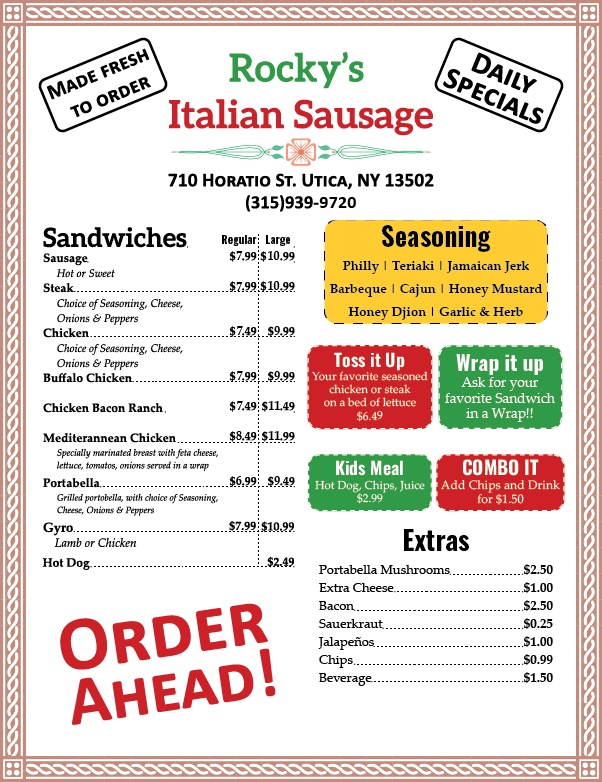 MADE FRESH TO ORDER

Rocky's
Italian Sausage

DAILY SPECIALS

710 HORATIO ST. UTICA, NY 13502
(315)939-9720

Sandwiches Regular Large
Sausage $7.99 $10.99
Hot or Sweet
Steak $7.99 $10.99
Choice of Seasoning, Cheese, Onions & Peppers
Chicken $7.49 $9.99
Choice of Seasoning, Cheese, Onions & Peppers
Buffalo Chicken $7.99 $9.99
Chicken Bacon Ranch $7.49 $11.49
Mediterannean Chicken $8.49 $11.99
Specially marinated breast with feta cheese, lettuce, tomatos, onions served in a wrap
Portabella $6.99 $9.49
Grilled portobella, with choice of Seasoning, Cheese, Onions & Peppers
Gyro $7.99 $10.99
Lamb or Chicken
Hot Dog $2.49

ORDER AHEAD!

Seasoning
Philly | Teriaki | Jamaican Jerk
Barbeque | Cajun | Honey Mustard
Honey Djion | Garlic & Herb

Toss it Up
Your favorite seasoned chicken or steak on a bed of lettuce
$6.49

Wrap it up
Ask for your favorite Sandwich in a Wrap!!

Kids Meal
Hot Dog, Chips, Juice
$2.99

COMBO IT
Add Chips and Drink for $1.50

Extras
Portabella Mushrooms $2.50
Extra Cheese $1.00
Bacon $2.50
Sauerkraut $0.25
Jalapeños $1.00
Chips $0.99
Beverage $1.50